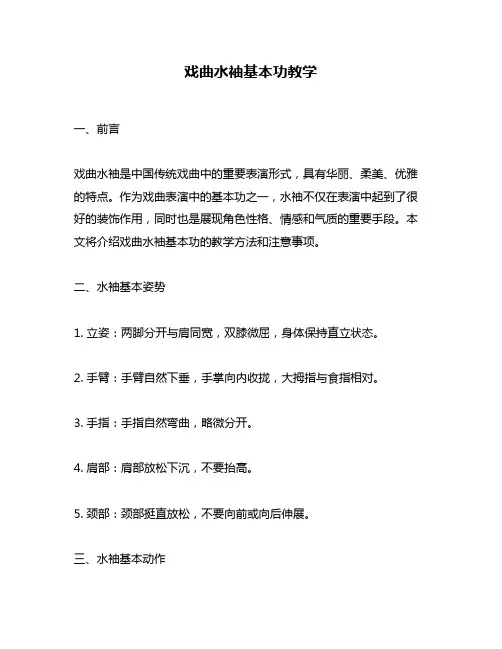 戏曲水袖基本功教学

一、前言

戏曲水袖是中国传统戏曲中的重要表演形式，具有华丽、柔美、优雅的特点。作为戏曲表演中的基本功之一，水袖不仅在表演中起到了很好的装饰作用，同时也是展现角色性格、情感和气质的重要手段。本文将介绍戏曲水袖基本功的教学方法和注意事项。

二、水袖基本姿势

1. 立姿：两脚分开与肩同宽，双膝微屈，身体保持直立状态。

2. 手臂：手臂自然下垂，手掌向内收拢，大拇指与食指相对。

3. 手指：手指自然弯曲，略微分开。

4. 肩部：肩部放松下沉，不要抬高。

5. 颈部：颈部挺直放松，不要向前或向后伸展。

三、水袖基本动作